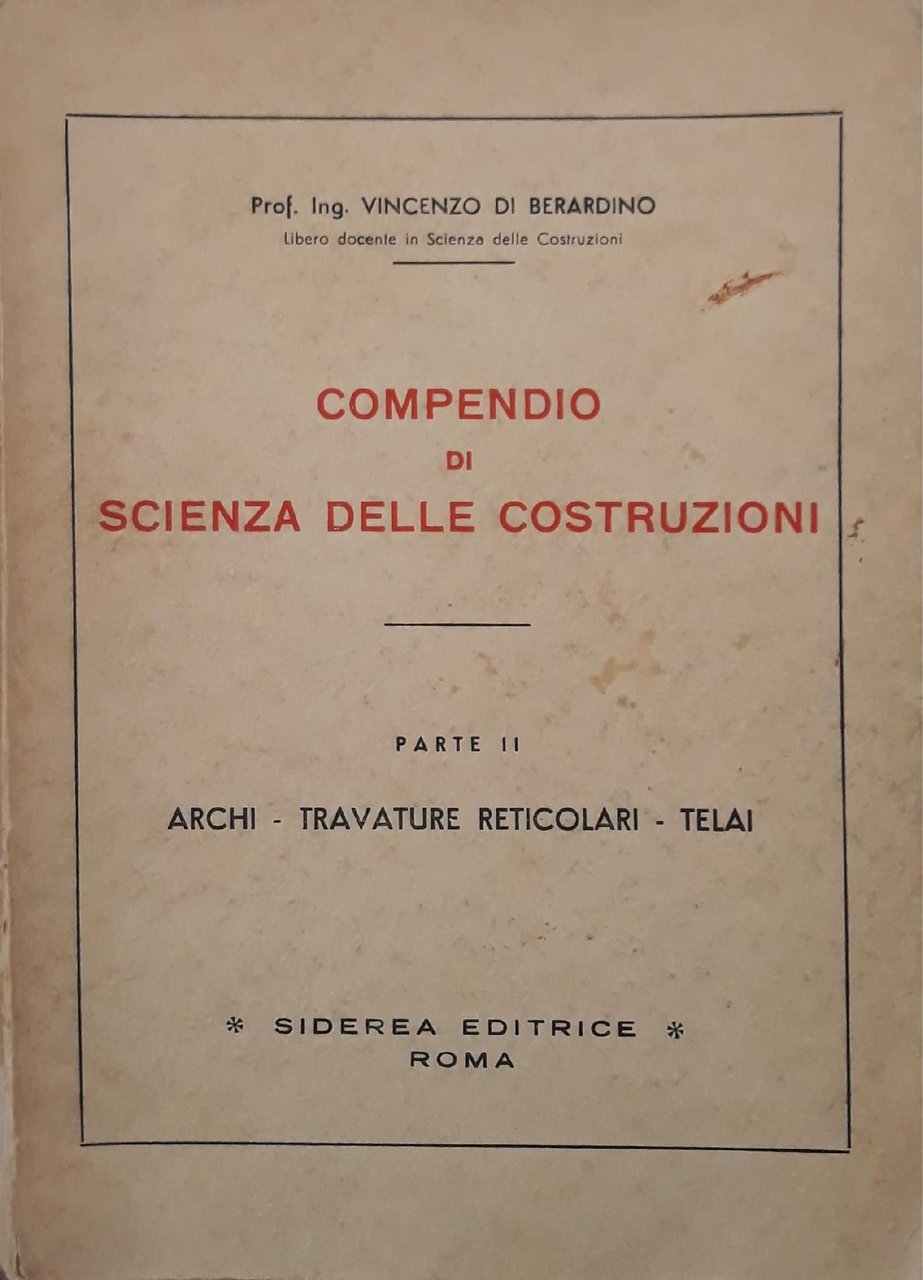 Prof. Ing. VINCENZO DI BERARDINO
Libero docente in Scienza delle Costruzioni

COMPENDIO
DI
SCIENZA DELLE COSTRUZIONI

PARTE II

ARCHI - TRAVATURE RETICOLARI - TELAI

* SIDEREA EDITRICE *
ROMA